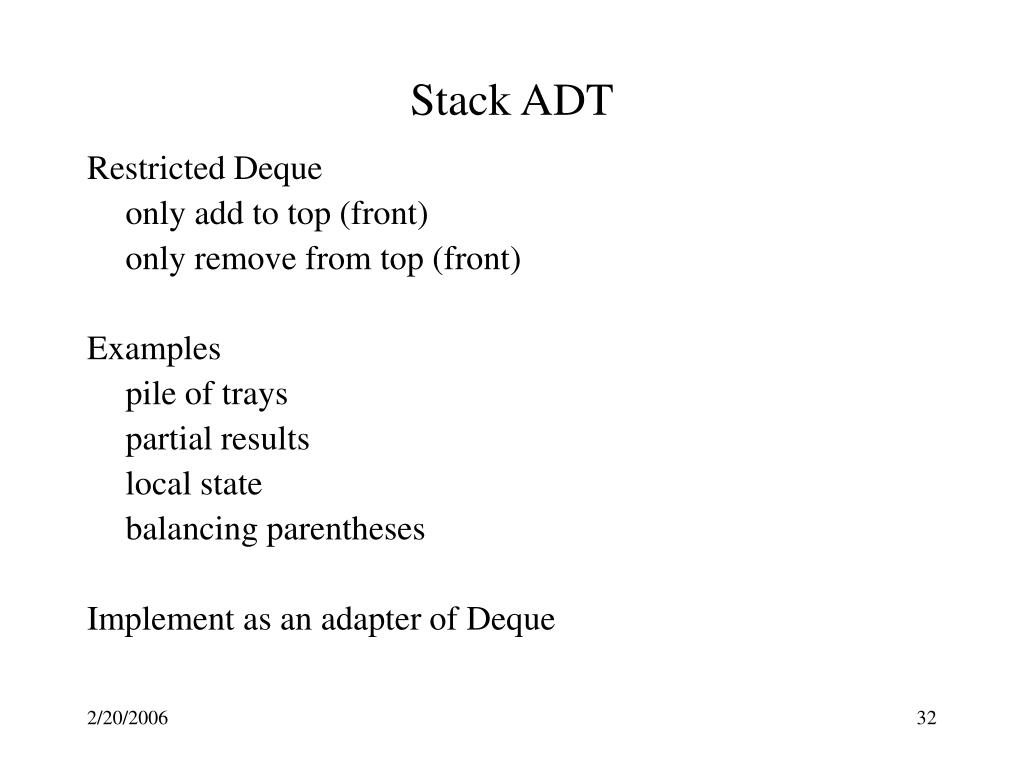 Stack ADT

Restricted Deque
only add to top (front)
only remove from top (front)

Examples
pile of trays
partial results
local state
balancing parentheses

Implement as an adapter of Deque

2/20/2006

32